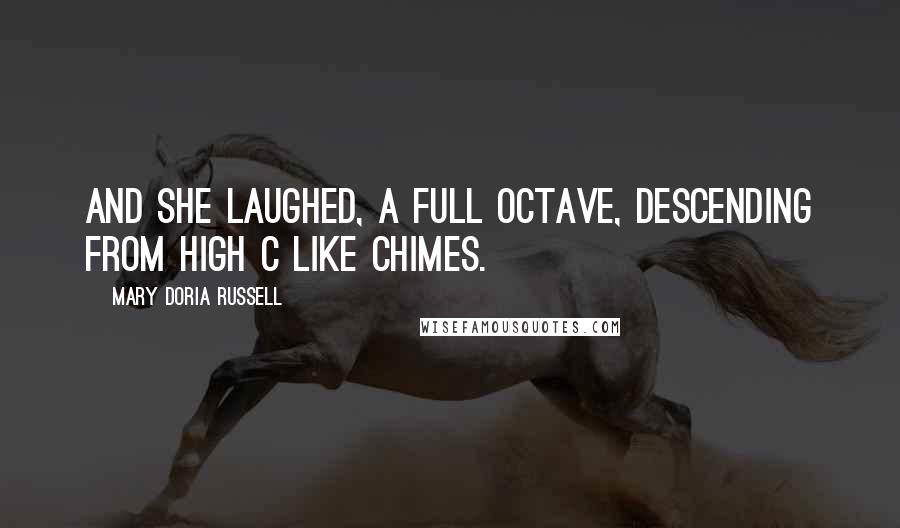 AND SHE LAUGHED, A FULL OCTAVE, DESCENDING FROM HIGH C LIKE CHIMES.

MARY DORIA RUSSELL

WISEFAMOUSQUOTES.COM